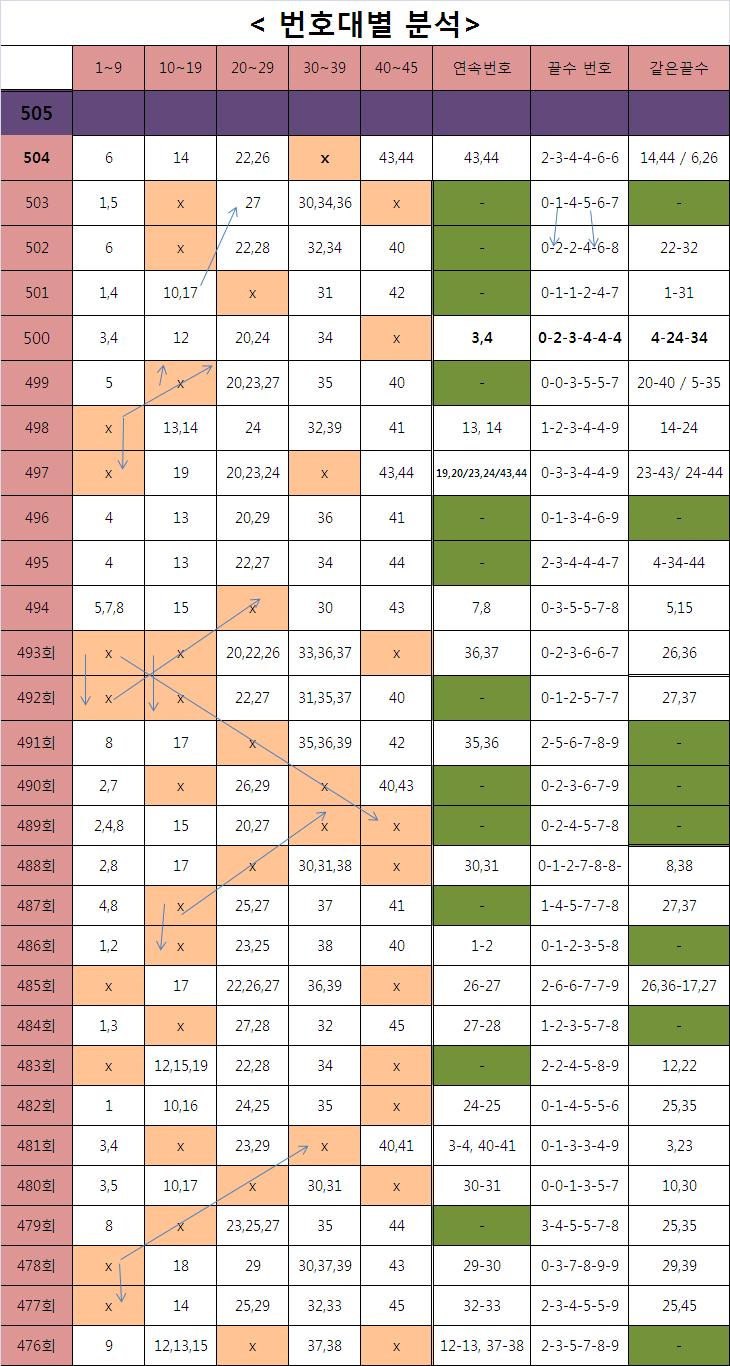 < 번호대별 분석>

| | 1~9 | 10~19 | 20~29 | 30~39 | 40~45 | 연속번호 | 끝수 번호 | 같은끝수 |
|---|---|---|---|---|---|---|---|---|
| 505 | | | | | | | | |
| 504 | 6 | 14 | 22,26 | x | 43,44 | 43,44 | 2-3-4-4-6-6 | 14,44 / 6,26 |
| 503 | 1,5 | x | 27 | 30,34,36 | x | - | 0-1-4-5-6-7 | - |
| 502 | 6 | x | 22,28 | 32,34 | 40 | - | 0-2-2-4-6-8 | 22-32 |
| 501 | 1,4 | 10,17 | x | 31 | 42 | - | 0-1-1-2-4-7 | 1-31 |
| 500 | 3,4 | 12 | 20,24 | 34 | x | 3,4 | 0-2-3-4-4-4 | 4-24-34 |
| 499 | 5 | x | 20,23,27 | 35 | 40 | - | 0-0-3-5-5-7 | 20-40 / 5-35 |
| 498 | x | 13,14 | 24 | 32,39 | 41 | 13, 14 | 1-2-3-4-4-9 | 14-24 |
| 497 | x | 19 | 20,23,24 | x | 43,44 | 19,20/23,24/43,44 | 0-3-3-4-4-9 | 23-43/ 24-44 |
| 496 | 4 | 13 | 20,29 | 36 | 41 | - | 0-1-3-4-6-9 | - |
| 495 | 4 | 13 | 22,27 | 34 | 44 | - | 2-3-4-4-4-7 | 4-34-44 |
| 494 | 5,7,8 | 15 | x | 30 | 43 | 7,8 | 0-3-5-5-7-8 | 5,15 |
| 493회 | x | x | 20,22,26 | 33,36,37 | x | 36,37 | 0-2-3-6-6-7 | 26,36 |
| 492회 | x | x | 22,27 | 31,35,37 | 40 | - | 0-1-2-5-7-7 | 27,37 |
| 491회 | 8 | 17 | x | 35,36,39 | 42 | 35,36 | 2-5-6-7-8-9 | - |
| 490회 | 2,7 | x | 26,29 | x | 40,43 | - | 0-2-3-6-7-9 | - |
| 489회 | 2,4,8 | 15 | 20,27 | x | x | - | 0-2-4-5-7-8 | - |
| 488회 | 2,8 | 17 | x | 30,31,38 | x | 30,31 | 0-1-2-7-8-8- | 8,38 |
| 487회 | 4,8 | x | 25,27 | 37 | 41 | - | 1-4-5-7-7-8 | 27,37 |
| 486회 | 1,2 | x | 23,25 | 38 | 40 | 1-2 | 0-1-2-3-5-8 | - |
| 485회 | x | 17 | 22,26,27 | 36,39 | x | 26-27 | 2-6-6-7-7-9 | 26,36-17,27 |
| 484회 | 1,3 | x | 27,28 | 32 | 45 | 27-28 | 1-2-3-5-7-8 | - |
| 483회 | x | 12,15,19 | 22,28 | 34 | x | - | 2-2-4-5-8-9 | 12,22 |
| 482회 | 1 | 10,16 | 24,25 | 35 | x | 24-25 | 0-1-4-5-5-6 | 25,35 |
| 481회 | 3,4 | x | 23,29 | x | 40,41 | 3-4, 40-41 | 0-1-3-3-4-9 | 3,23 |
| 480회 | 3,5 | 10,17 | x | 30,31 | x | 30-31 | 0-0-1-3-5-7 | 10,30 |
| 479회 | 8 | x | 23,25,27 | 35 | 44 | - | 3-4-5-5-7-8 | 25,35 |
| 478회 | x | 18 | 29 | 30,37,39 | 43 | 29-30 | 0-3-7-8-9-9 | 29,39 |
| 477회 | x | 14 | 25,29 | 32,33 | 45 | 32-33 | 2-3-4-5-5-9 | 25,45 |
| 476회 | 9 | 12,13,15 | x | 37,38 | x | 12-13, 37-38 | 2-3-5-7-8-9 | - |